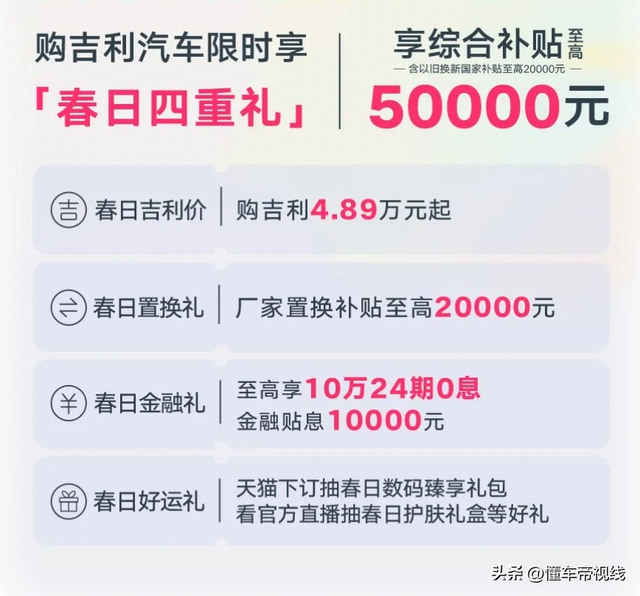 购吉利汽车限时享
「春日四重礼」

享综合补贴至高
— 含以旧换新国家补贴至高20000元 —
50000元

吉 春日吉利价 | 购吉利4.89万元起

春日置换礼 | 厂家置换补贴至高20000元

¥ 春日金融礼 | 至高享10万24期0息
金融贴息10000元

春日好运礼 | 天猫下订抽春日数码臻享礼包
看官方直播抽春日护肤礼盒等好礼

头条 @懂车帝视线